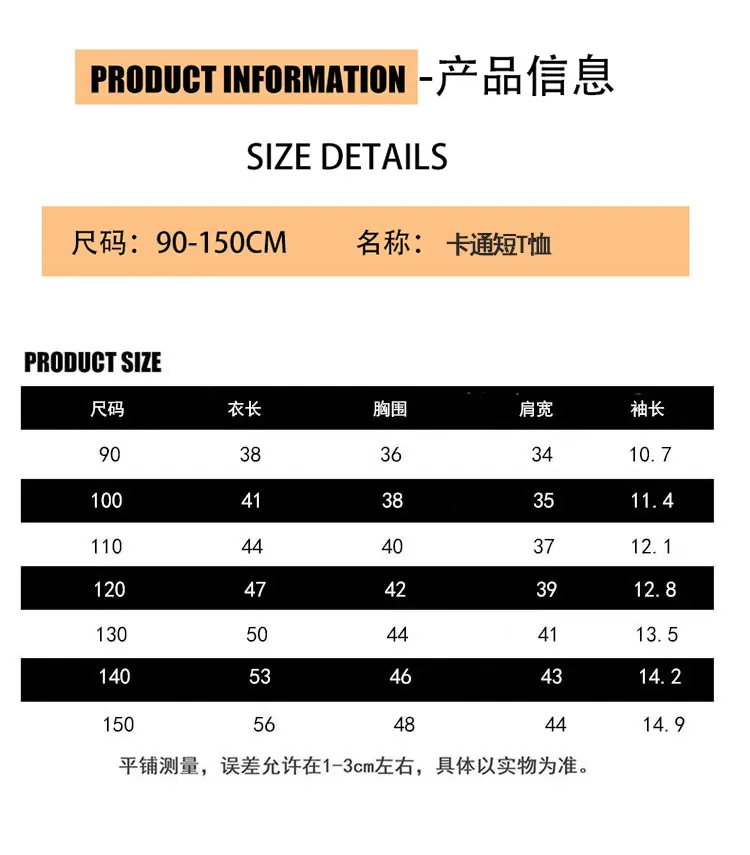 PRODUCT INFORMATION -产品信息

SIZE DETAILS

尺码：90-150CM 名称：卡通短T恤

PRODUCT SIZE

| 尺码 | 衣长 | 胸围 | 肩宽 | 袖长 |
|---|---|---|---|---|
| 90 | 38 | 36 | 34 | 10.7 |
| 100 | 41 | 38 | 35 | 11.4 |
| 110 | 44 | 40 | 37 | 12.1 |
| 120 | 47 | 42 | 39 | 12.8 |
| 130 | 50 | 44 | 41 | 13.5 |
| 140 | 53 | 46 | 43 | 14.2 |
| 150 | 56 | 48 | 44 | 14.9 |

平铺测量，误差允许在1-3cm左右，具体以实物为准。